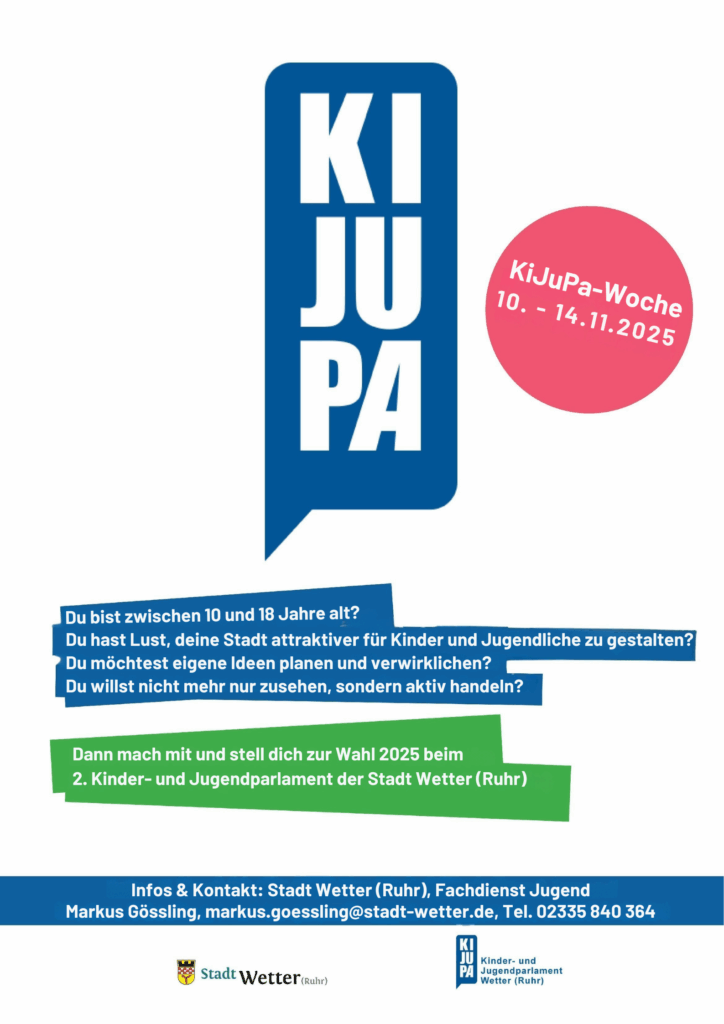 KI
JU
PA

KiJuPa-Woche
10. - 14.11.2025

Du bist zwischen 10 und 18 Jahre alt?
Du hast Lust, deine Stadt attraktiver für Kinder und Jugendliche zu gestalten?
Du möchtest eigene Ideen planen und verwirklichen?
Du willst nicht mehr nur zusehen, sondern aktiv handeln?

Dann mach mit und stell dich zur Wahl 2025 beim
2. Kinder- und Jugendparlament der Stadt Wetter (Ruhr)

Infos & Kontakt: Stadt Wetter (Ruhr), Fachdienst Jugend
Markus Gössling, markus.goessling@stadt-wetter.de, Tel. 02335 840 364

Stadt Wetter (Ruhr)

KI
JU
PA
Kinder- und
Jugendparlament
Wetter (Ruhr)